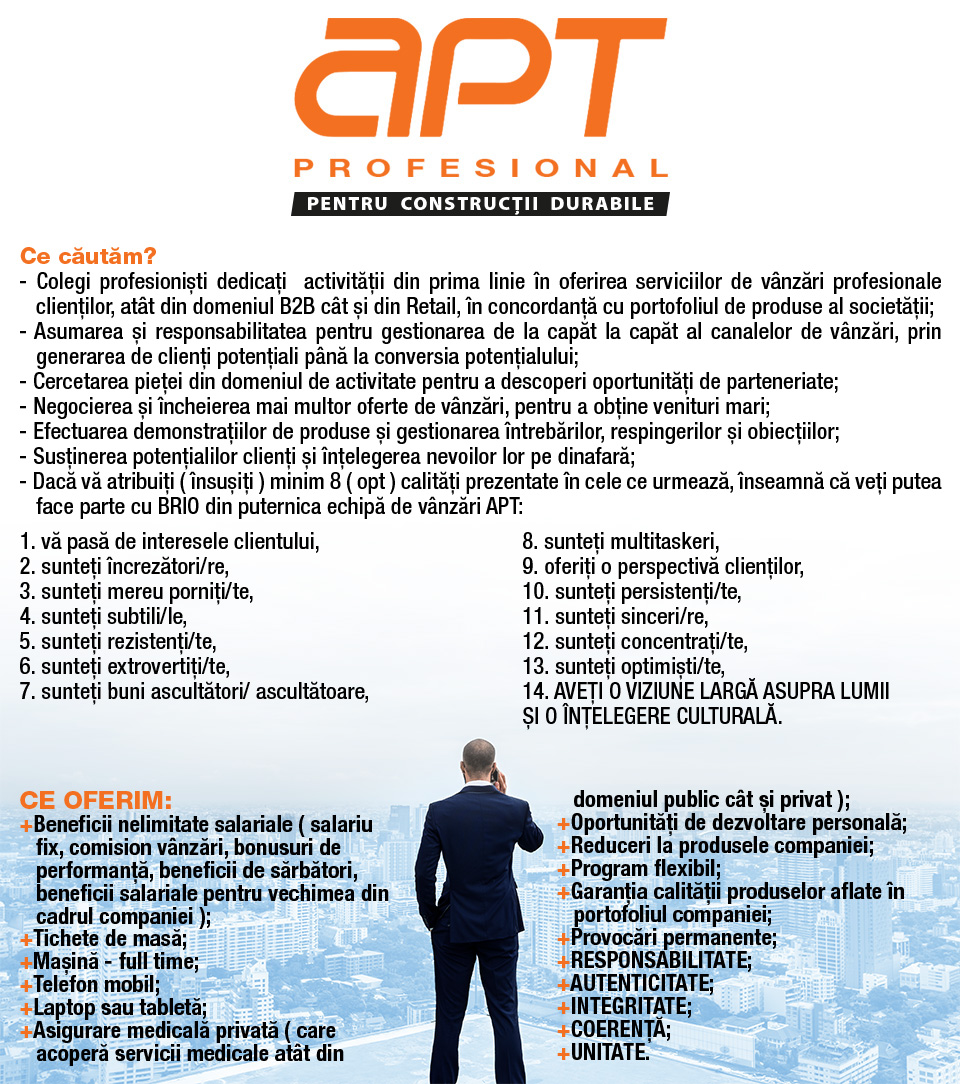 APT
PROFESIONAL
PENTRU CONSTRUCȚII DURABILE

Ce căutăm?
- Colegi profesioniști dedicați activității din prima linie în oferirea serviciilor de vânzări profesionale clienților, atât din domeniul B2B cât și din Retail, în concordanță cu portofoliul de produse al societății;
- Asumarea și responsabilitatea pentru gestionarea de la capăt la capăt al canalelor de vânzări, prin generarea de clienți potențiali până la conversia potențialului;
- Cercetarea pieței din domeniul de activitate pentru a descoperi oportunități de parteneriate;
- Negocierea și încheierea mai multor oferte de vânzări, pentru a obține venituri mari;
- Efectuarea demonstrațiilor de produse și gestionarea întrebărilor, respingerilor și obiecțiilor;
- Susținerea potențialilor clienți și înțelegerea nevoilor lor pe dinafară;
- Dacă vă atribuiți ( însușiți ) minim 8 ( opt ) calități prezentate în cele ce urmează, înseamnă că veți putea face parte cu BRIO din puternica echipă de vânzări APT:

1. vă pasă de interesele clientului,
2. sunteți încrezători/re,
3. sunteți mereu porniți/te,
4. sunteți subtili/le,
5. sunteți rezistenți/te,
6. sunteți extrovertiți/te,
7. sunteți buni ascultători/ ascultătoare,

8. sunteți multitaskeri,
9. oferiți o perspectivă clienților,
10. sunteți persistenți/te,
11. sunteți sinceri/re,
12. sunteți concentrați/te,
13. sunteți optimiști/te,
14. AVEȚI O VIZIUNE LARGĂ ASUPRA LUMII ȘI O ÎNȚELEGERE CULTURALĂ.

CE OFERIM:
+Beneficii nelimitate salariale ( salariu fix, comision vânzări, bonusuri de performanță, beneficii de sărbători, beneficii salariale pentru vechimea din cadrul companiei );
+Tichete de masă;
+Mașină - full time;
+Telefon mobil;
+Laptop sau tabletă;
+Asigurare medicală privată ( care acoperă servicii medicale atât din domeniul public cât și privat );
+Oportunități de dezvoltare personală;
+Reduceri la produsele companiei;
+Program flexibil;
+Garanția calității produselor aflate în portofoliul companiei;
+Provocări permanente;
+RESPONSABILITATE;
+AUTENTICITATE;
+INTEGRITATE;
+COERENȚĂ;
+UNITATE.